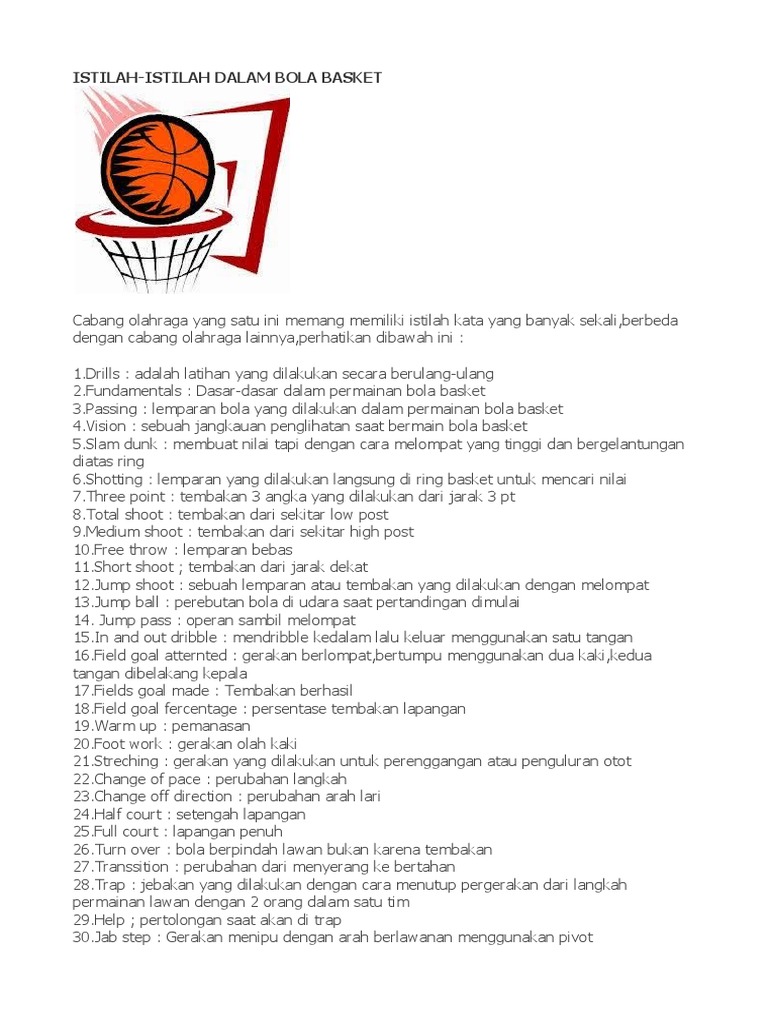 ISTILAH-ISTILAH DALAM BOLA BASKET

Cabang olahraga yang satu ini memang memiliki istilah kata yang banyak sekali,berbeda dengan cabang olahraga lainnya,perhatikan dibawah ini :

1.Drills : adalah latihan yang dilakukan secara berulang-ulang
2.Fundamentals : Dasar-dasar dalam permainan bola basket
3.Passing : lemparan bola yang dilakukan dalam permainan bola basket
4.Vision : sebuah jangkauan penglihatan saat bermain bola basket
5.Slam dunk : membuat nilai tapi dengan cara melompat yang tinggi dan bergelantungan diatas ring
6.Shotting : lemparan yang dilakukan langsung di ring basket untuk mencari nilai
7.Three point : tembakan 3 angka yang dilakukan dari jarak 3 pt
8.Total shoot : tembakan dari sekitar low post
9.Medium shoot : tembakan dari sekitar high post
10.Free throw : lemparan bebas
11.Short shoot ; tembakan dari jarak dekat
12.Jump shoot : sebuah lemparan atau tembakan yang dilakukan dengan melompat
13.Jump ball : perebutan bola di udara saat pertandingan dimulai
14. Jump pass : operan sambil melompat
15.In and out dribble : mendribble kedalam lalu keluar menggunakan satu tangan
16.Field goal atternted : gerakan berlompat,bertumpu menggunakan dua kaki,kedua tangan dibelakang kepala
17.Fields goal made : Tembakan berhasil
18.Field goal fercentage : persentase tembakan lapangan
19.Warm up : pemanasan
20.Foot work : gerakan olah kaki
21.Streching : gerakan yang dilakukan untuk perenggangan atau penguluran otot
22.Change of pace : perubahan langkah
23.Change off direction : perubahan arah lari
24.Half court : setengah lapangan
25.Full court : lapangan penuh
26.Turn over : bola berpindah lawan bukan karena tembakan
27.Transsition : perubahan dari menyerang ke bertahan
28.Trap : jebakan yang dilakukan dengan cara menutup pergerakan dari langkah permainan lawan dengan 2 orang dalam satu tim
29.Help ; pertolongan saat akan di trap
30.Jab step : Gerakan menipu dengan arah berlawanan menggunakan pivot